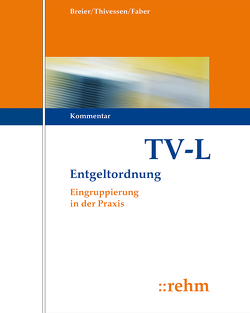 Breier/Thivessen/Faber

Kommentar

TV-L

Entgeltordnung

Eingruppierung in der Praxis

::rehm